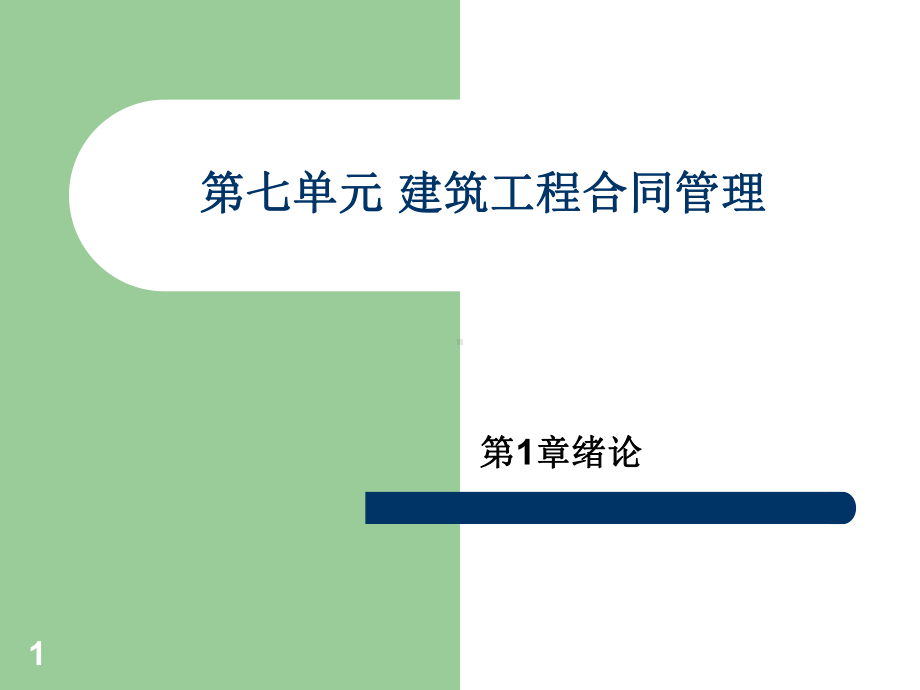 第七单元 建筑工程合同管理

第1章绪论

1